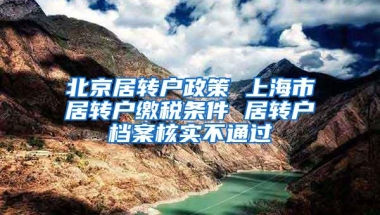 北京居转户政策 上海市居转户缴税条件 居转户档案核实不通过